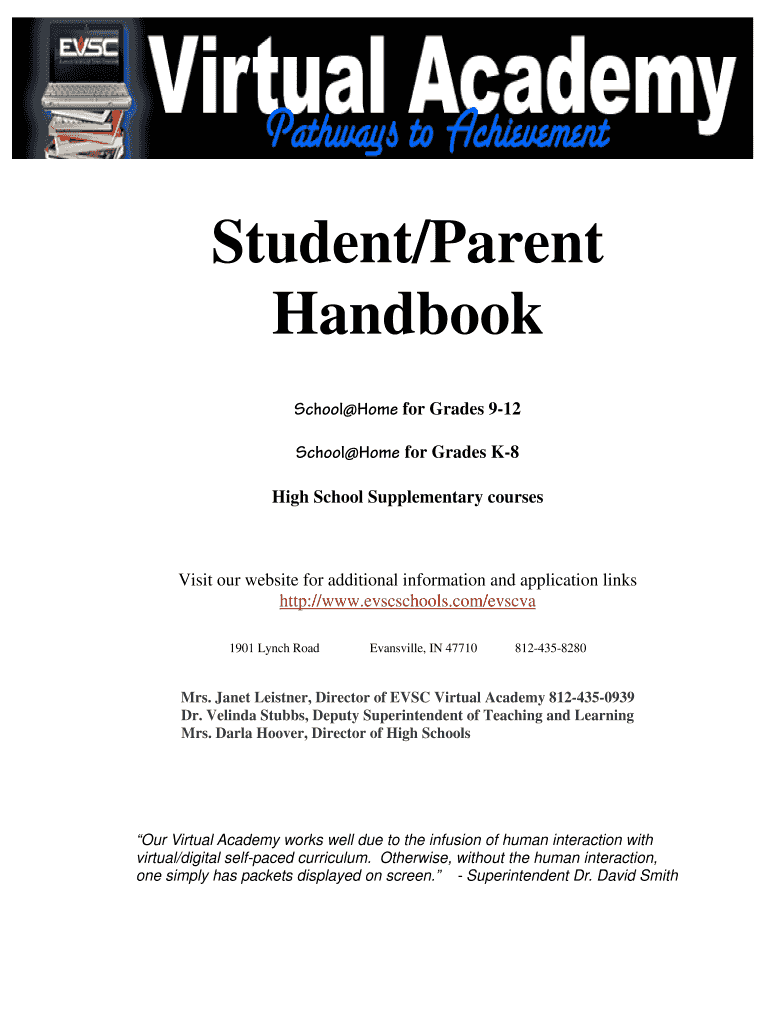 EVSC

Virtual Academy

Pathways to Achievement

Student/Parent Handbook

School@Home for Grades 9-12

School@Home for Grades K-8

High School Supplementary courses

Visit our website for additional information and application links
http://www.evscschools.com/evscva

1901 Lynch Road Evansville, IN 47710 812-435-8280

Mrs. Janet Leistner, Director of EVSC Virtual Academy 812-435-0939
Dr. Velinda Stubbs, Deputy Superintendent of Teaching and Learning
Mrs. Darla Hoover, Director of High Schools

"Our Virtual Academy works well due to the infusion of human interaction with virtual/digital self-paced curriculum. Otherwise, without the human interaction, one simply has packets displayed on screen." - Superintendent Dr. David Smith